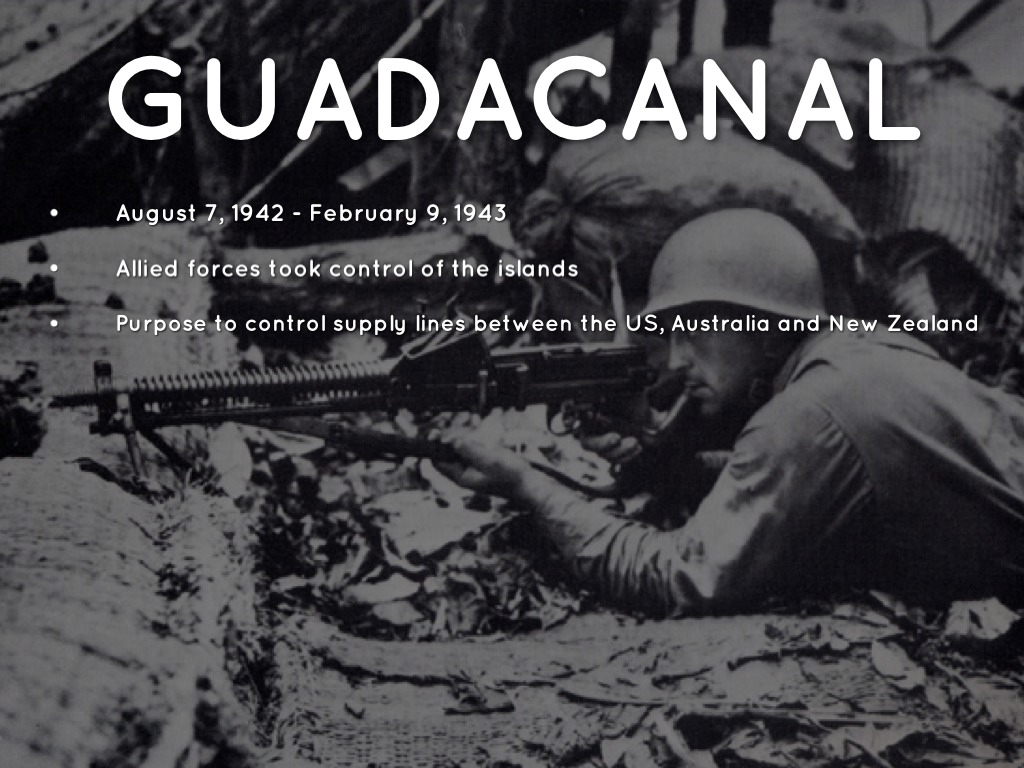 GUADACANAL

• August 7, 1942 - February 9, 1943
• Allied forces took control of the islands
• Purpose to control supply lines between the US, Australia and New Zealand